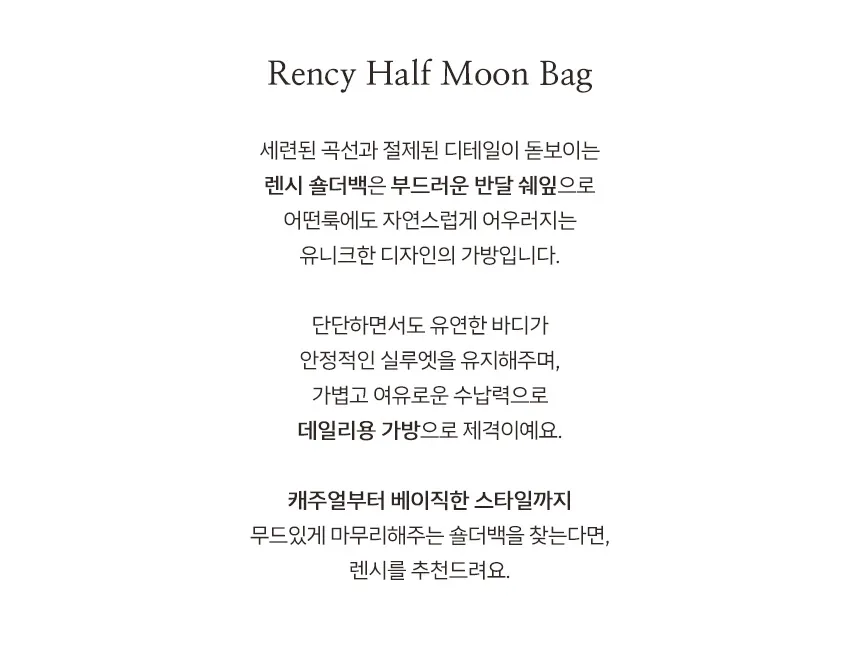 Rency Half Moon Bag

세련된 곡선과 절제된 디테일이 돋보이는
렌시 숄더백은 부드러운 반달 쉐잎으로
어떤룩에도 자연스럽게 어우러지는
유니크한 디자인의 가방입니다.

단단하면서도 유연한 바디가
안정적인 실루엣을 유지해주며,
가볍고 여유로운 수납력으로
데일리용 가방으로 제격이예요.

캐주얼부터 베이직한 스타일까지
무드있게 마무리해주는 숄더백을 찾는다면,
렌시를 추천드려요.